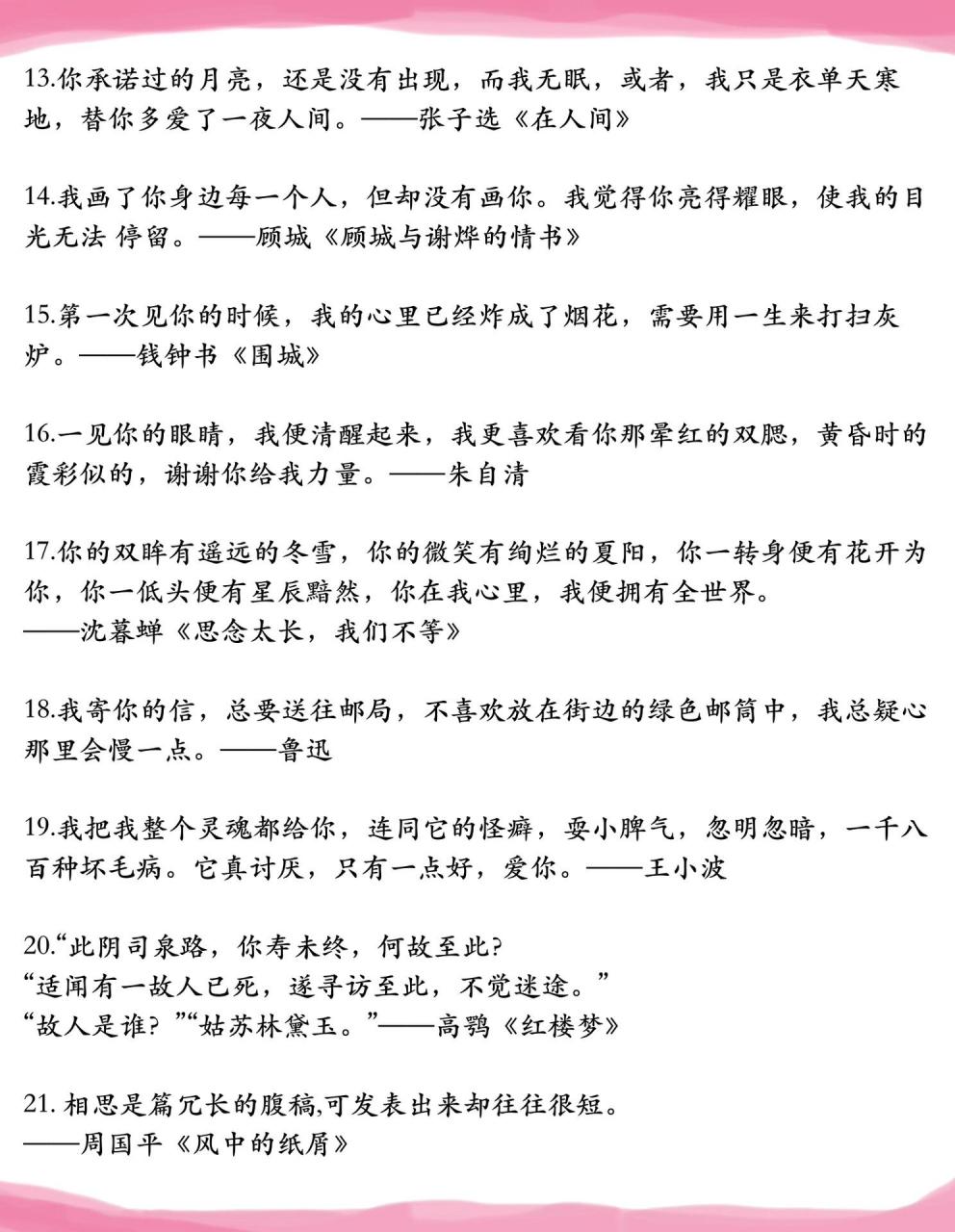 13.你承诺过的月亮，还是没有出现，而我无眠，或者，我只是衣单天寒地，替你多爱了一夜人间。——张子选《在人间》

14.我画了你身边每一个人，但却没有画你。我觉得你亮得耀眼，使我的目光无法 停留。——顾城《顾城与谢烨的情书》

15.第一次见你的时候，我的心里已经炸成了烟花，需要用一生来打扫灰炉。——钱钟书《围城》

16.一见你的眼睛，我便清醒起来，我更喜欢看你那晕红的双腮，黄昏时的霞彩似的，谢谢你给我力量。——朱自清

17.你的双眸有遥远的冬雪，你的微笑有绚烂的夏阳，你一转身便有花开为你，你一低头便有星辰黯然，你在我心里，我便拥有全世界。
——沈暮蝉《思念太长，我们不等》

18.我寄你的信，总要送往邮局，不喜欢放在街边的绿色邮筒中，我总疑心那里会慢一点。——鲁迅

19.我把我整个灵魂都给你，连同它的怪癖，耍小脾气，忽明忽暗，一千八百种坏毛病。它真讨厌，只有一点好，爱你。——王小波

20.“此阴司泉路，你寿未终，何故至此?
“适闻有一故人已死，遂寻访至此，不觉迷途。”
“故人是谁? ”“姑苏林黛玉。”——高鹗《红楼梦》

21. 相思是篇冗长的腹稿,可发表出来却往往很短。
——周国平《风中的纸屑》